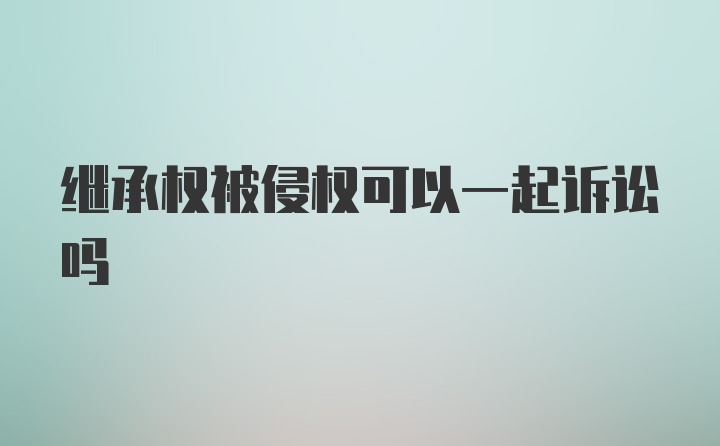 继承权被侵权可以一起诉讼吗